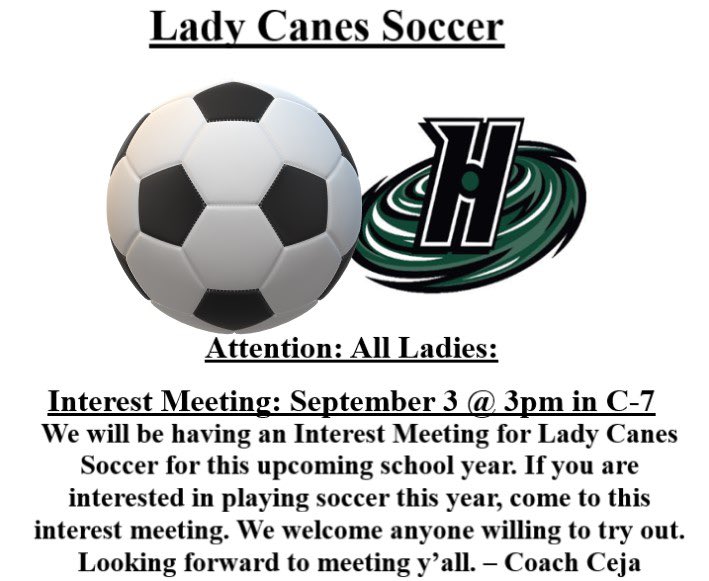 Lady Canes Soccer

H

Attention: All Ladies:

Interest Meeting: September 3 @ 3pm in C-7

We will be having an Interest Meeting for Lady Canes Soccer for this upcoming school year. If you are interested in playing soccer this year, come to this interest meeting. We welcome anyone willing to try out. Looking forward to meeting y'all. – Coach Ceja